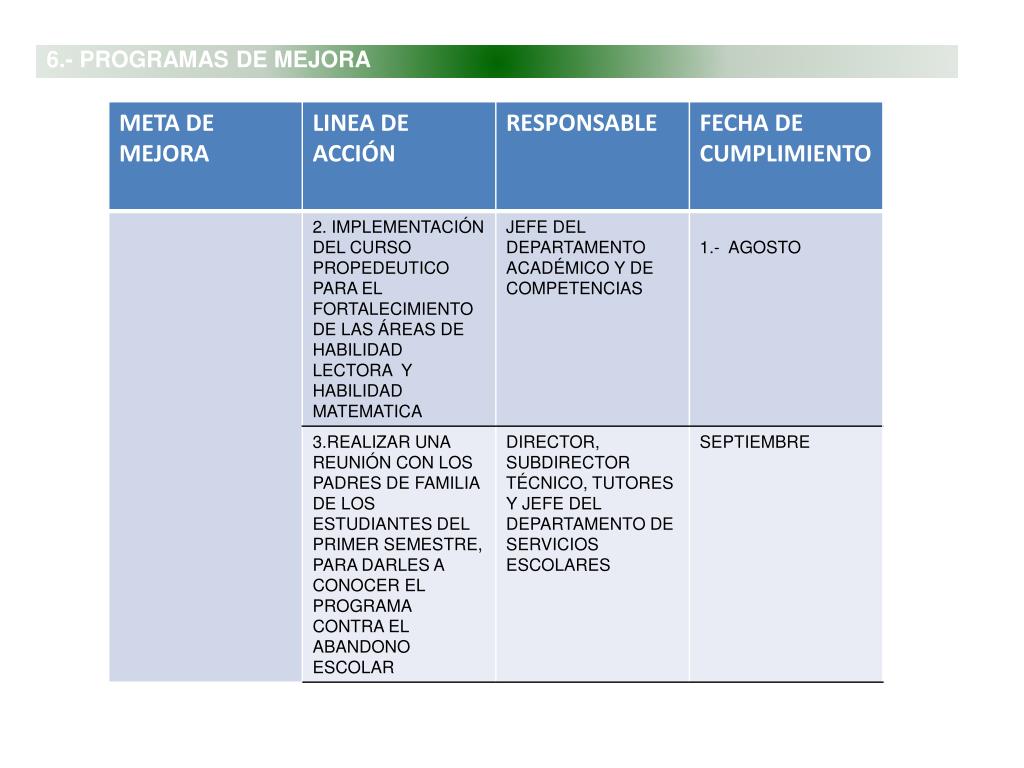 6.- PROGRAMAS DE MEJORA

| META DE MEJORA | LINEA DE ACCIÓN | RESPONSABLE | FECHA DE CUMPLIMIENTO |
|---|---|---|---|
| | 2. IMPLEMENTACIÓN DEL CURSO PROPEDEUTICO PARA EL FORTALECIMIENTO DE LAS ÁREAS DE HABILIDAD LECTORA Y HABILIDAD MATEMATICA | JEFE DEL DEPARTAMENTO ACADÉMICO Y DE COMPETENCIAS | 1.- AGOSTO |
| | 3.REALIZAR UNA REUNIÓN CON LOS PADRES DE FAMILIA DE LOS ESTUDIANTES DEL PRIMER SEMESTRE, PARA DARLES A CONOCER EL PROGRAMA CONTRA EL ABANDONO ESCOLAR | DIRECTOR, SUBDIRECTOR TÉCNICO, TUTORES Y JEFE DEL DEPARTAMENTO DE SERVICIOS ESCOLARES | SEPTIEMBRE |